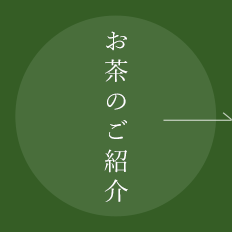 お茶のご紹介